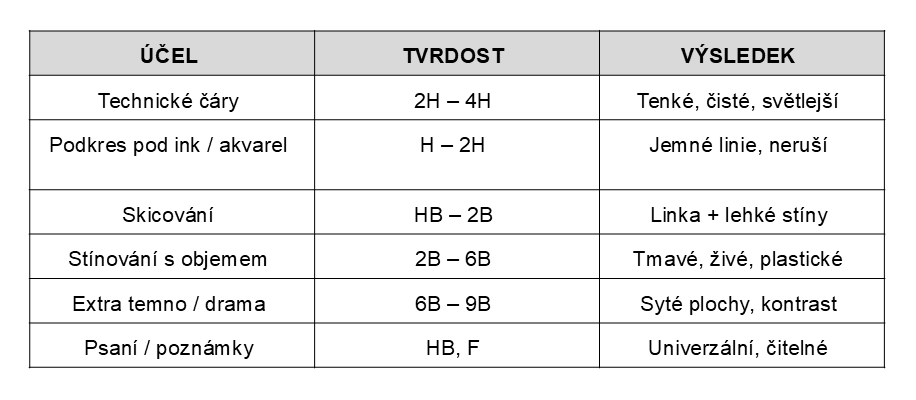 | ÚČEL | TVRDOST | VÝSLEDEK |
|---|---|---|
| Technické čáry | 2H – 4H | Tenké, čisté, světlejší |
| Podkres pod ink / akvarel | H – 2H | Jemné linie, neruší |
| Skicování | HB – 2B | Linka + lehké stíny |
| Stínování s objemem | 2B – 6B | Tmavé, živé, plastické |
| Extra temno / drama | 6B – 9B | Syté plochy, kontrast |
| Psaní / poznámky | HB, F | Univerzální, čitelné |